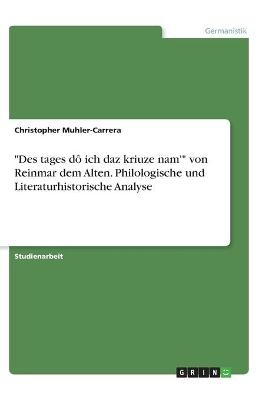 Germanistik

Christopher Muhler-Carrera

"Des tages dô ich daz kriuze nam'" von Reinmar dem Alten. Philologische und Literaturhistorische Analyse

Studienarbeit

GRIN